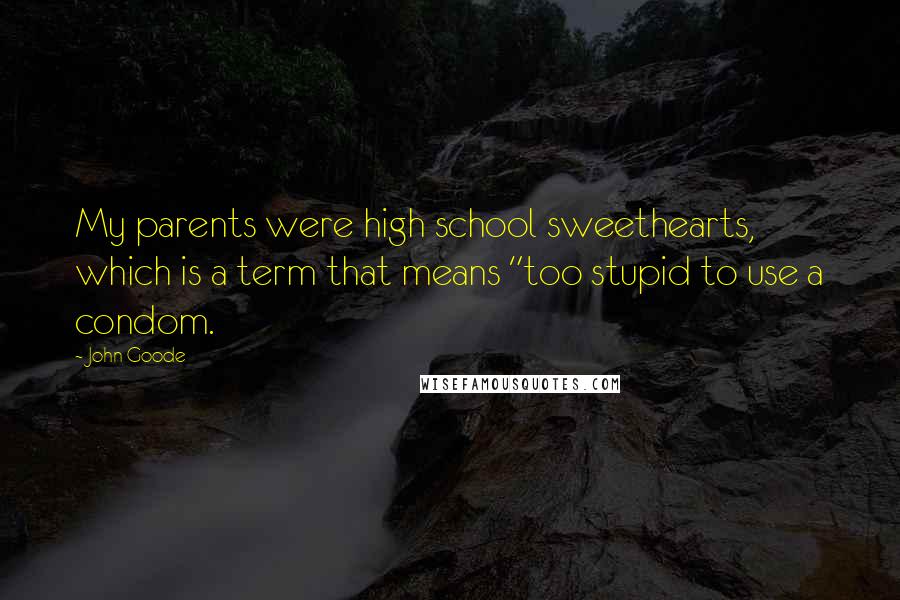 My parents were high school sweethearts, which is a term that means "too stupid to use a condom.

- John Goode

WISEFAMOUSQUOTES.COM